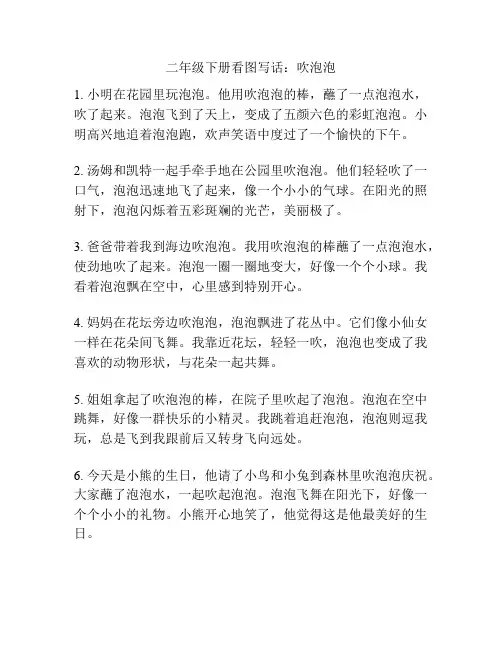 二年级下册看图写话：吹泡泡

1. 小明在花园里玩泡泡。他用吹泡泡的棒，蘸了一点泡泡水，吹了起来。泡泡飞到了天上，变成了五颜六色的彩虹泡泡。小明高兴地追着泡泡跑，欢声笑语中度过了一个愉快的下午。

2. 汤姆和凯特一起手牵手地在公园里吹泡泡。他们轻轻吹了一口气，泡泡迅速地飞了起来，像一个小小的气球。在阳光的照射下，泡泡闪烁着五彩斑斓的光芒，美丽极了。

3. 爸爸带着我到海边吹泡泡。我用吹泡泡的棒蘸了一点泡泡水，使劲地吹了起来。泡泡一圈一圈地变大，好像一个个小球。我看着泡泡飘在空中，心里感到特别开心。

4. 妈妈在花坛旁边吹泡泡，泡泡飘进了花丛中。它们像小仙女一样在花朵间飞舞。我靠近花坛，轻轻一吹，泡泡也变成了我喜欢的动物形状，与花朵一起共舞。

5. 姐姐拿起了吹泡泡的棒，在院子里吹起了泡泡。泡泡在空中跳舞，好像一群快乐的小精灵。我跳着追赶泡泡，泡泡则逗我玩，总是飞到我跟前后又转身飞向远处。

6. 今天是小熊的生日，他请了小鸟和小兔到森林里吹泡泡庆祝。大家蘸了泡泡水，一起吹起泡泡。泡泡飞舞在阳光下，好像一个个小小的礼物。小熊开心地笑了，他觉得这是他最美好的生日。